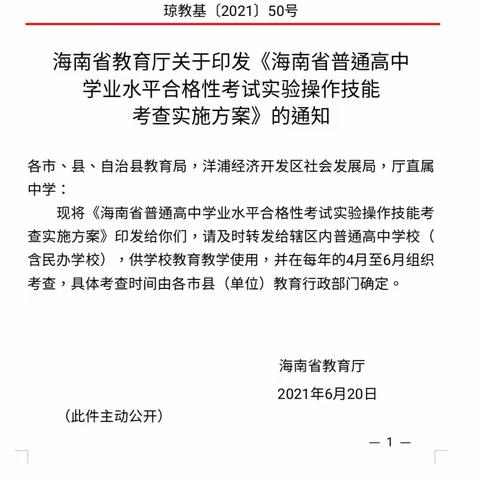 琼教基〔2021〕50号

海南省教育厅关于印发《海南省普通高中学业水平合格性考试实验操作技能考查实施方案》的通知

各市、县、自治县教育局，洋浦经济开发区社会发展局，厅直属中学：

现将《海南省普通高中学业水平合格性考试实验操作技能考查实施方案》印发给你们，请及时转发给辖区内普通高中学校（含民办学校），供学校教育教学使用，并在每年的4月至6月组织考查，具体考查时间由各市县（单位）教育行政部门确定。

海南省教育厅

2021年6月20日

（此件主动公开）

— 1 —